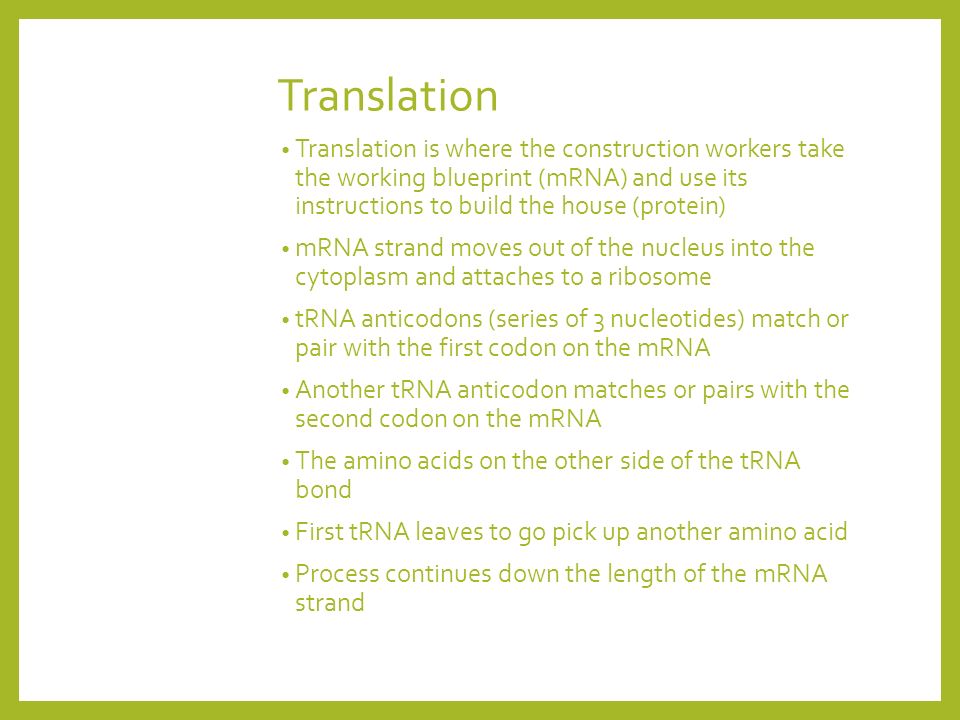 Translation

• Translation is where the construction workers take the working blueprint (mRNA) and use its instructions to build the house (protein)

• mRNA strand moves out of the nucleus into the cytoplasm and attaches to a ribosome

• tRNA anticodons (series of 3 nucleotides) match or pair with the first codon on the mRNA

• Another tRNA anticodon matches or pairs with the second codon on the mRNA

• The amino acids on the other side of the tRNA bond

• First tRNA leaves to go pick up another amino acid

• Process continues down the length of the mRNA strand